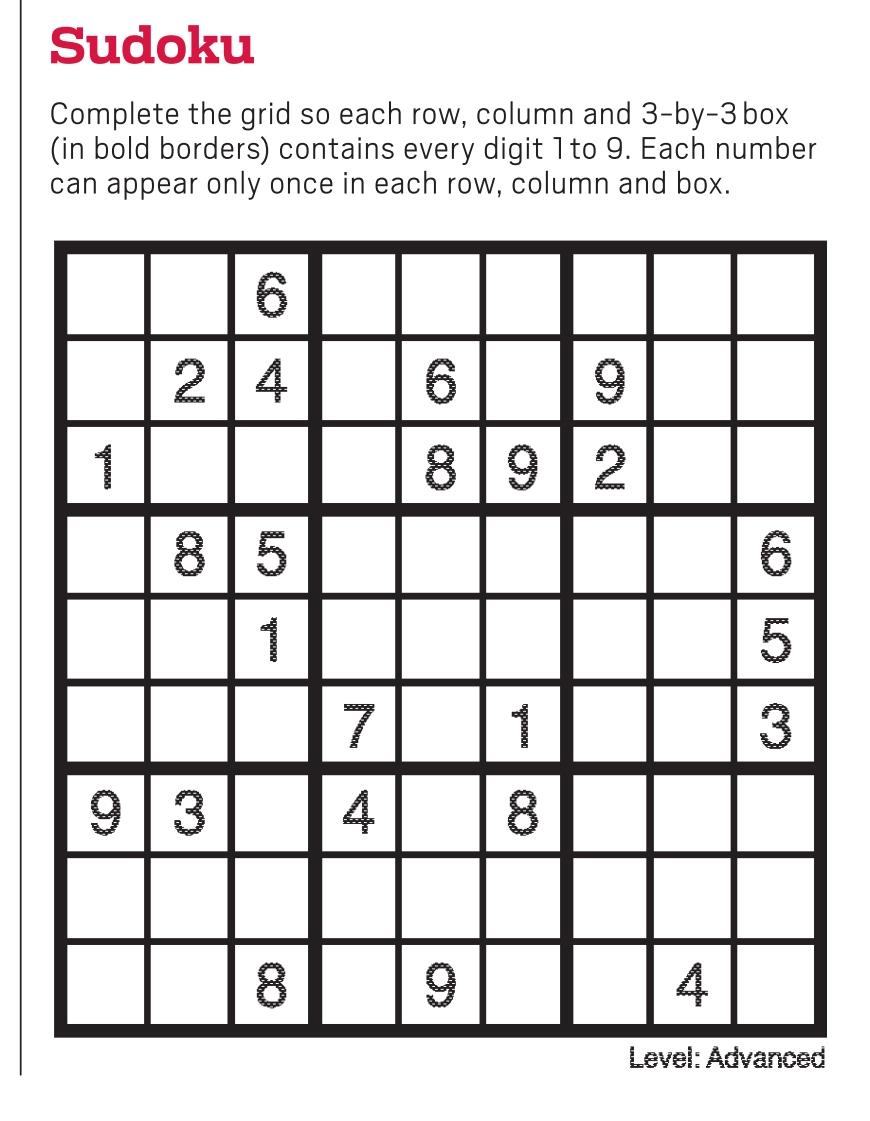 Sudoku

Complete the grid so each row, column and 3-by-3 box (in bold borders) contains every digit 1 to 9. Each number can appear only once in each row, column and box.

| | | | | | | | | |
|---|---|---|---|---|---|---|---|---|
| | | 6 | | | | | | |
| | 2 | 4 | | 6 | | 9 | | |
| 1 | | | | 8 | 9 | 2 | | |
| | 8 | 5 | | | | | | 6 |
| | | 1 | | | | | | 5 |
| | | | 7 | | 1 | | | 3 |
| 9 | 3 | | 4 | | 8 | | | |
| | | | | | | | | |
| | | 8 | | 9 | | | 4 | |

Level: Advanced